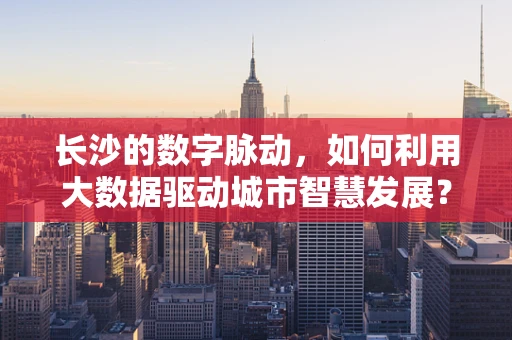 长沙的数字脉动，如何利用大数据驱动城市智慧发展？